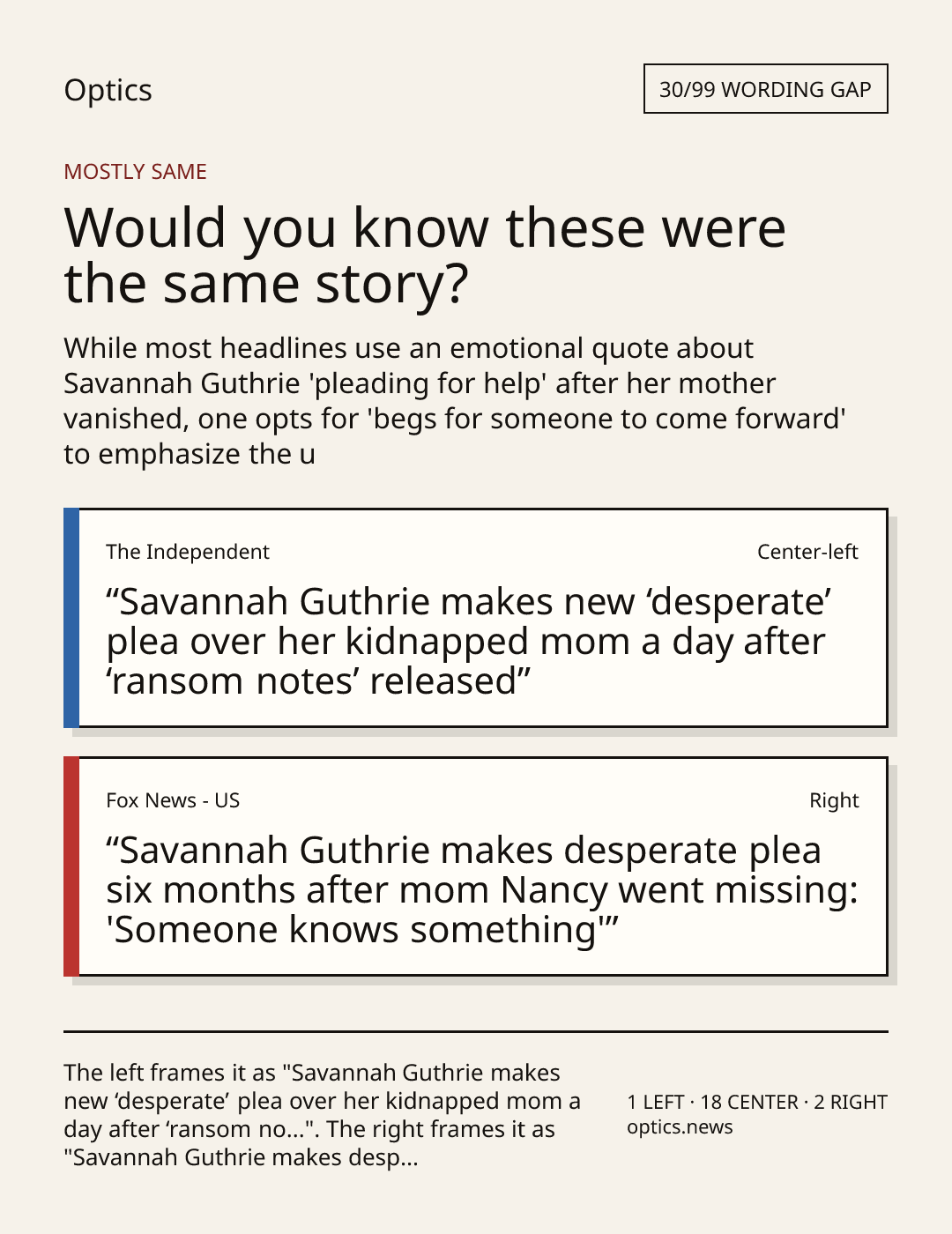 Optics

30/99 WORDING GAP

MOSTLY SAME

Would you know these were the same story?

While most headlines use an emotional quote about Savannah Guthrie 'pleading for help' after her mother vanished, one opts for 'begs for someone to come forward' to emphasize the u

The Independent

Center-left

"Savannah Guthrie makes new 'desperate' plea over her kidnapped mom a day after 'ransom notes' released"

Fox News - US

Right

"Savannah Guthrie makes desperate plea six months after mom Nancy went missing: 'Someone knows something'"

The left frames it as "Savannah Guthrie makes new 'desperate' plea over her kidnapped mom a day after 'ransom no...". The right frames it as "Savannah Guthrie makes desp...

1 LEFT · 18 CENTER · 2 RIGHT
optics.news